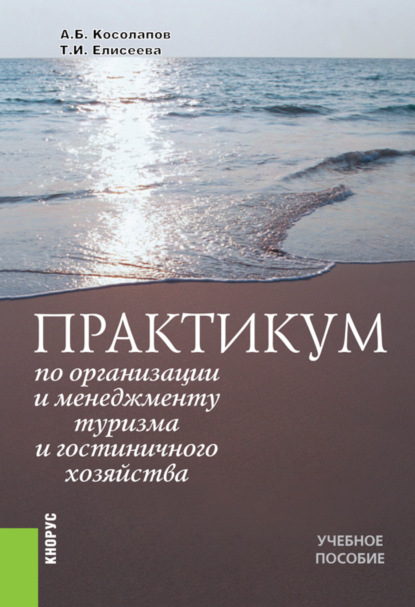 А.Б. Косолапов
Т.И. Елисеева

ПРАКТИКУМ
по организации и менеджменту туризма и гостиничного хозяйства

КНОРУС

УЧЕБНОЕ ПОСОБИЕ